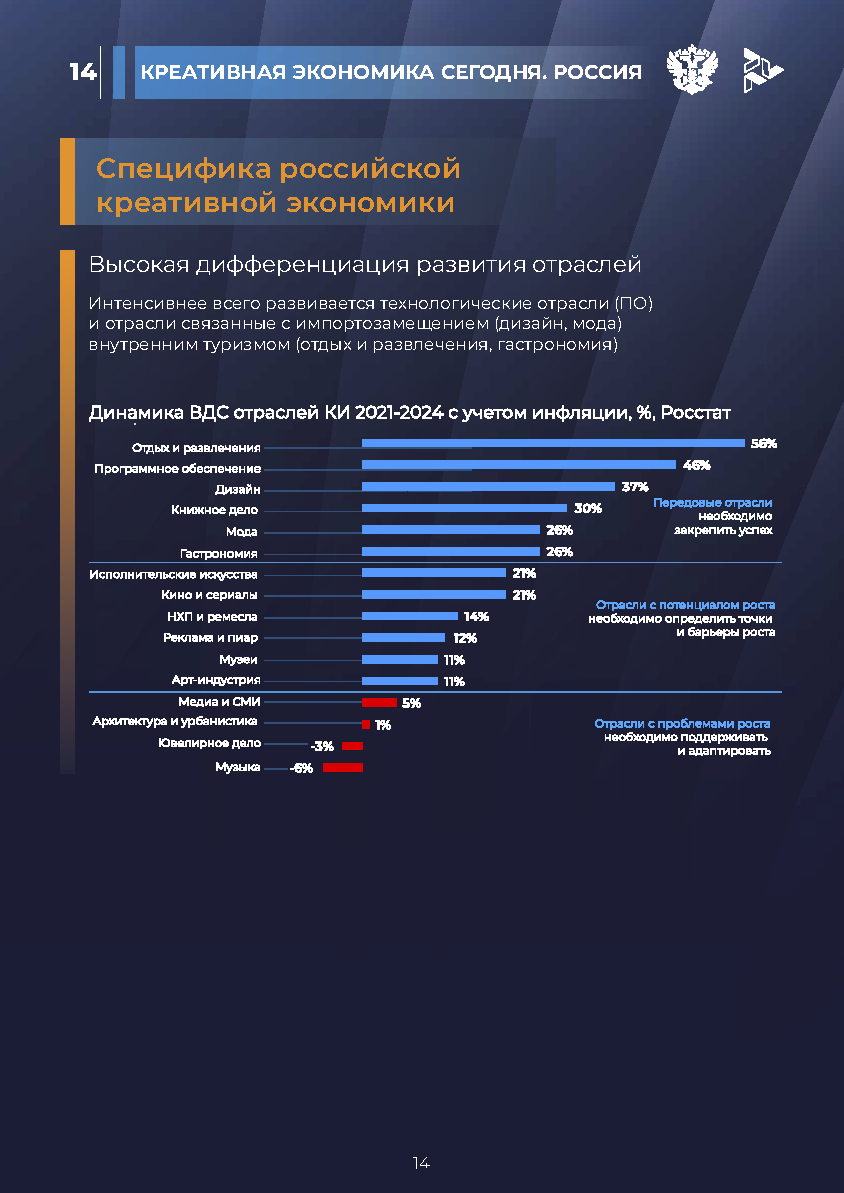 14 КРЕАТИВНАЯ ЭКОНОМИКА СЕГОДНЯ. РОССИЯ

Специфика российской креативной экономики

Высокая дифференциация развития отраслей

Интенсивнее всего развивается технологические отрасли (ПО) и отрасли связанные с импортозамещением (дизайн, мода) внутренним туризмом (отдых и развлечения, гастрономия)

Динамика ВДС отраслей КИ 2021-2024 с учетом инфляции, %, Росстат

Отдых и развлечения 56%
Программное обеспечение 46%
Дизайн 37%
Книжное дело 30%
Мода 26%
Гастрономия 26%

Передовые отрасли
необходимо закрепить успех

Исполнительские искусства 21%
Кино и сериалы 21%
НХП и ремесла 14%
Реклама и пиар 12%
Музеи 11%
Арт-индустрия 11%

Отрасли с потенциалом роста
необходимо определить точки и барьеры роста

Медиа и СМИ 5%
Архитектура и урбанистика 1%
Ювелирное дело -3%
Музыка -6%

Отрасли с проблемами роста
необходимо поддерживать и адаптировать

14